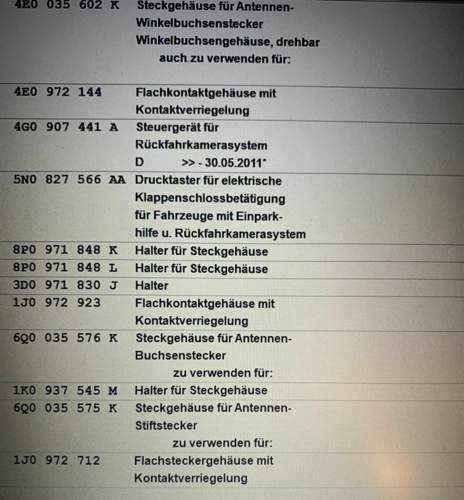 | | |
|---|---|
| 4E0 035 602 K | Steckgehäuse für Antennen-Winkelbuchsenstecker Winkelbuchsengehäuse, drehbar auch zu verwenden für: |
| 4E0 972 144 | Flachkontaktgehäuse mit Kontaktverriegelung |
| 4G0 907 441 A | Steuergerät für Rückfahrkamerasystem D >> - 30.05.2011* |
| 5N0 827 566 AA | Drucktaster für elektrische Klappenschlossbetätigung für Fahrzeuge mit Einparkhilfe u. Rückfahrkamerasystem |
| 8P0 971 848 K | Halter für Steckgehäuse |
| 8P0 971 848 L | Halter für Steckgehäuse |
| 3D0 971 830 J | Halter |
| 1J0 972 923 | Flachkontaktgehäuse mit Kontaktverriegelung |
| 6Q0 035 576 K | Steckgehäuse für Antennen-Buchsenstecker zu verwenden für: |
| 1K0 937 545 M | Halter für Steckgehäuse |
| 6Q0 035 575 K | Steckgehäuse für Antennen-Stiftstecker zu verwenden für: |
| 1J0 972 712 | Flachsteckergehäuse mit Kontaktverriegelung |